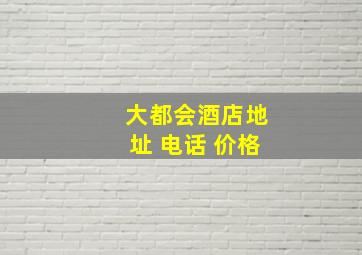 大都会酒店地址 电话 价格